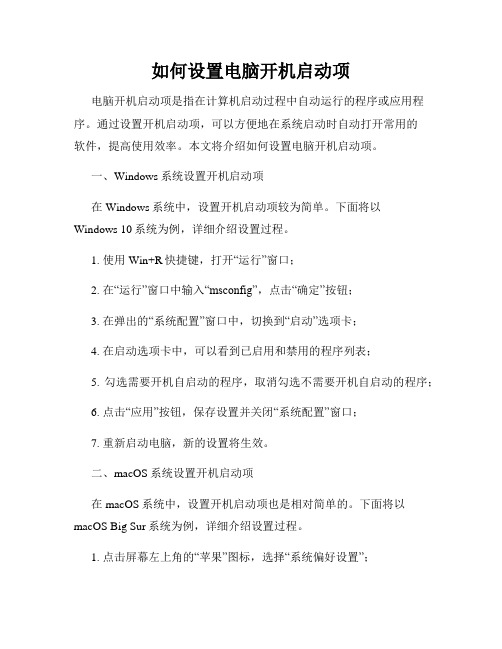 如何设置电脑开机启动项

电脑开机启动项是指在计算机启动过程中自动运行的程序或应用程序。通过设置开机启动项，可以方便地在系统启动时自动打开常用的软件，提高使用效率。本文将介绍如何设置电脑开机启动项。

一、Windows 系统设置开机启动项

在 Windows 系统中，设置开机启动项较为简单。下面将以 Windows 10 系统为例，详细介绍设置过程。

1. 使用 Win+R 快捷键，打开“运行”窗口；

2. 在“运行”窗口中输入“msconfig”，点击“确定”按钮；

3. 在弹出的“系统配置”窗口中，切换到“启动”选项卡；

4. 在启动选项卡中，可以看到已启用和禁用的程序列表；

5. 勾选需要开机自启动的程序，取消勾选不需要开机自启动的程序；

6. 点击“应用”按钮，保存设置并关闭“系统配置”窗口；

7. 重新启动电脑，新的设置将生效。

二、macOS 系统设置开机启动项

在 macOS 系统中，设置开机启动项也是相对简单的。下面将以 macOS Big Sur 系统为例，详细介绍设置过程。

1. 点击屏幕左上角的“苹果”图标，选择“系统偏好设置”；